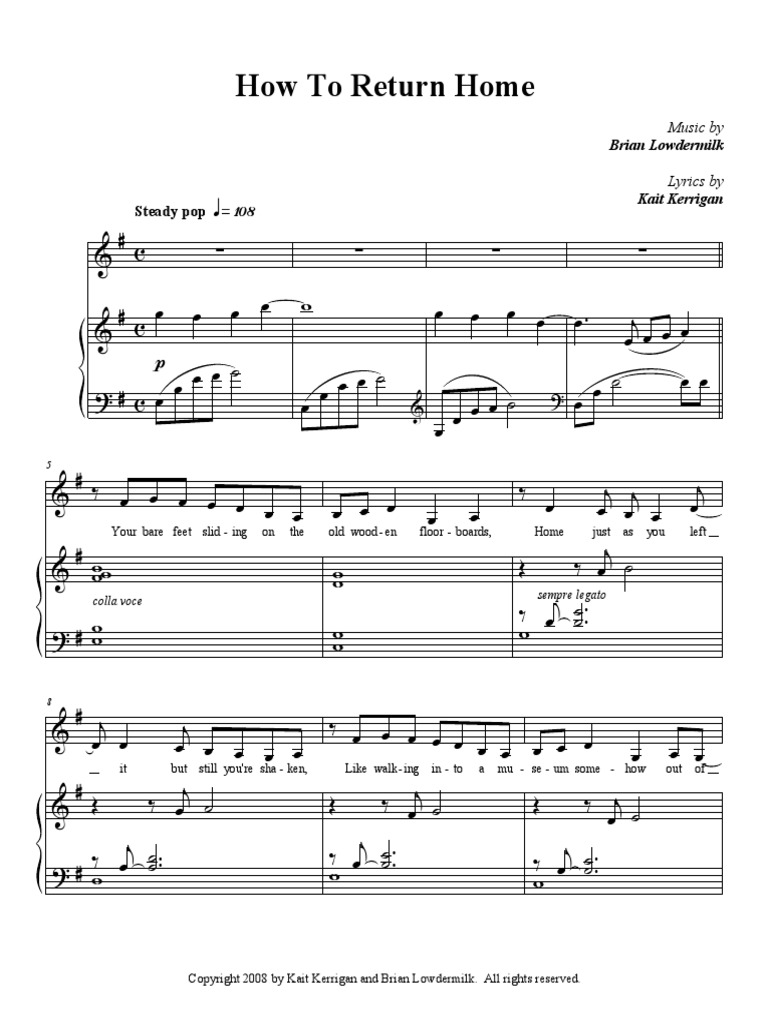 How To Return Home

Music by
Brian Lowdermilk

Lyrics by
Kait Kerrigan

Steady pop ♩= 108

p

5

Your bare feet slid-ing on the old wood-en floor-boards, Home just as you left_

colla voce

sempre legato

8

_ it but still you're sha-ken, Like walk-ing in-to a mu-se-um some-how out of_

Copyright 2008 by Kait Kerrigan and Brian Lowdermilk. All rights reserved.